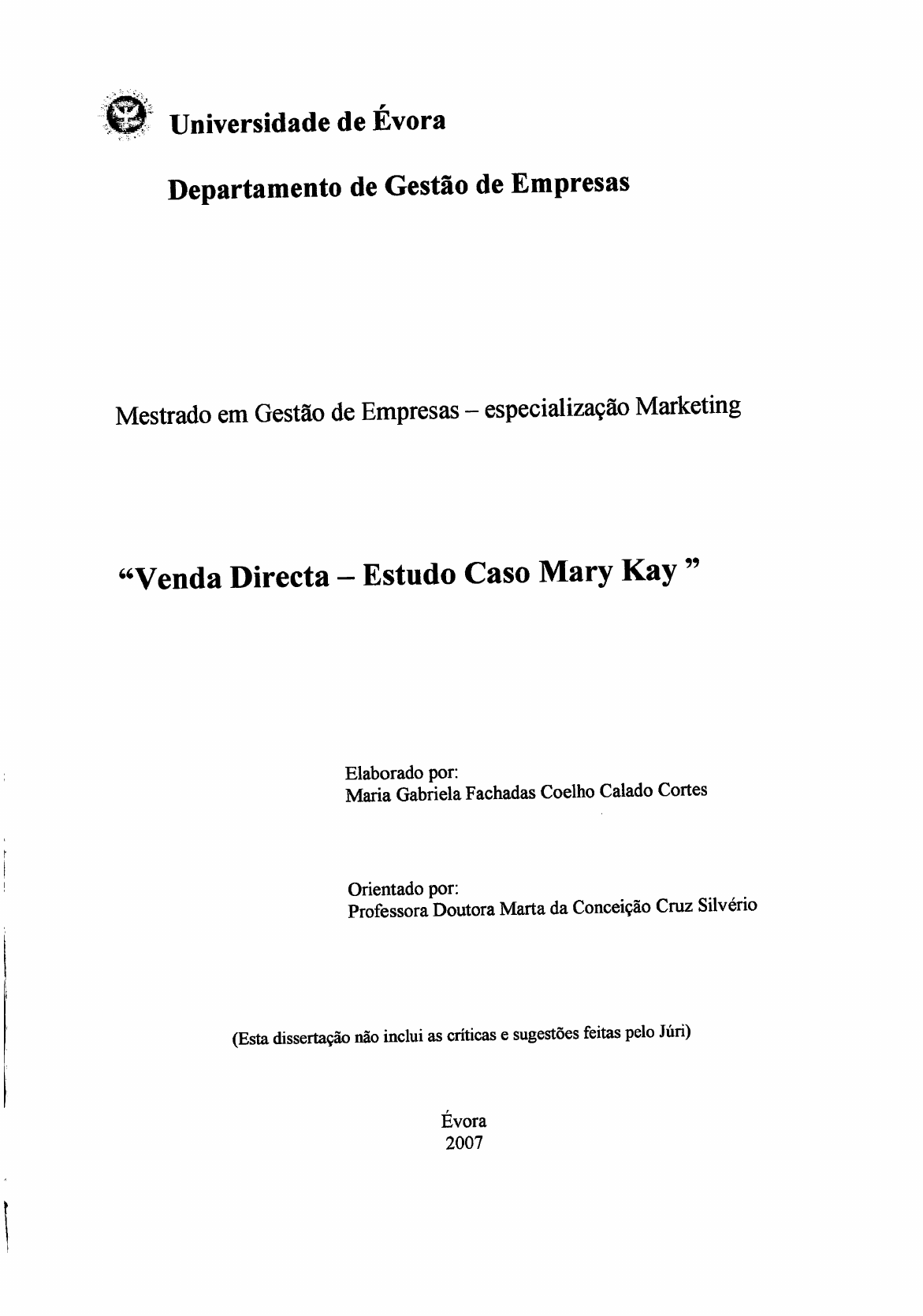 Universidade de Évora

Departamento de Gestão de Empresas

Mestrado em Gestão de Empresas – especialização Marketing

“Venda Directa – Estudo Caso Mary Kay ”

Elaborado por:
Maria Gabriela Fachadas Coelho Calado Cortes

Orientado por:
Professora Doutora Marta da Conceição Cruz Silvério

(Esta dissertação não inclui as críticas e sugestões feitas pelo Júri)

Évora
2007